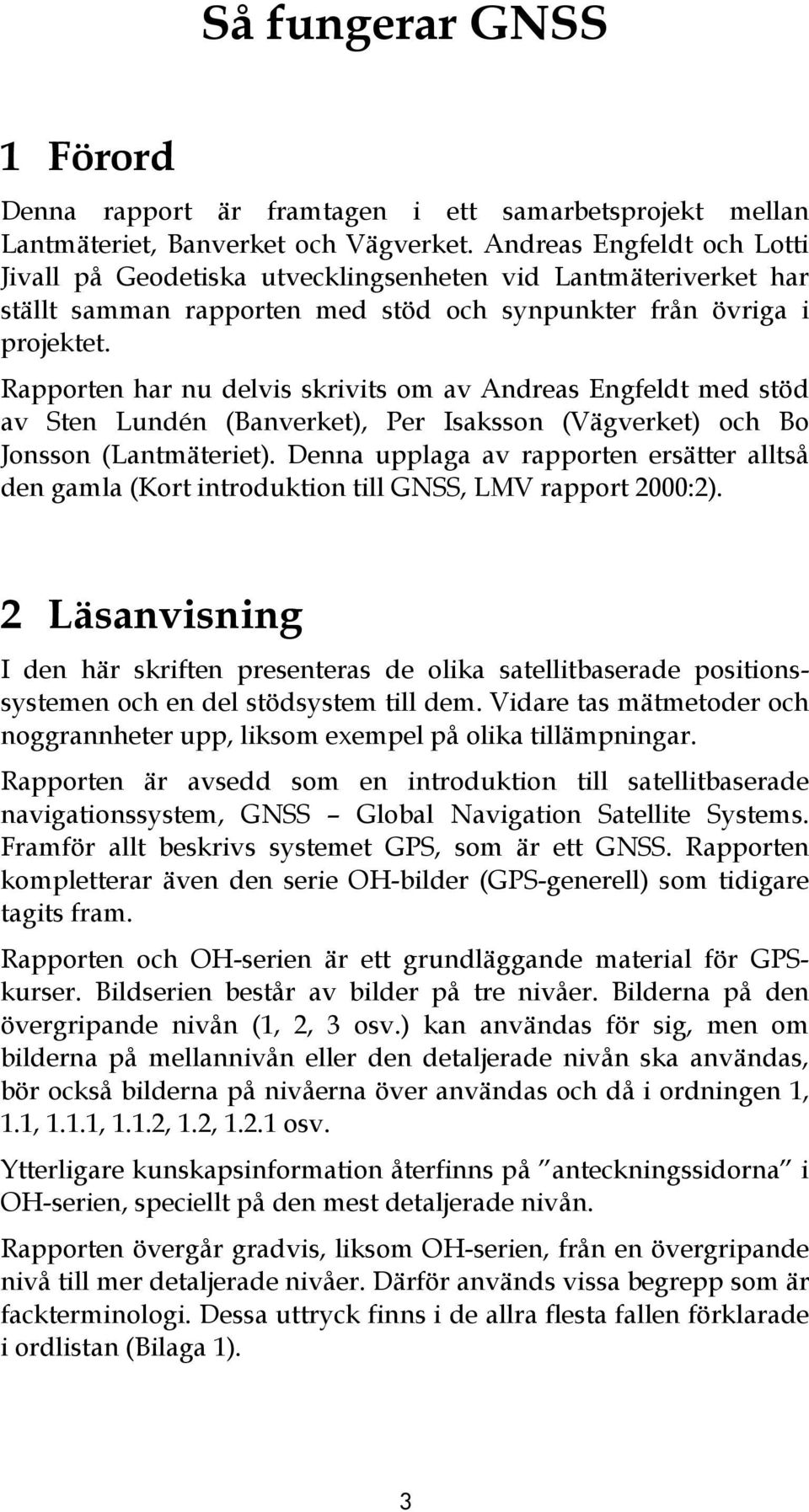 Så fungerar GNSS

1 Förord

Denna rapport är framtagen i ett samarbetsprojekt mellan Lantmäteriet, Banverket och Vägverket. Andreas Engfeldt och Lotti Jivall på Geodetiska utvecklingsenheten vid Lantmäteriverket har ställt samman rapporten med stöd och synpunkter från övriga i projektet.

Rapporten har nu delvis skrivits om av Andreas Engfeldt med stöd av Sten Lundén (Banverket), Per Isaksson (Vägverket) och Bo Jonsson (Lantmäteriet). Denna upplaga av rapporten ersätter alltså den gamla (Kort introduktion till GNSS, LMV rapport 2000:2).

2 Läsanvisning

I den här skriften presenteras de olika satellitbaserade positionssystemen och en del stödsystem till dem. Vidare tas mätmetoder och noggrannheter upp, liksom exempel på olika tillämpningar.

Rapporten är avsedd som en introduktion till satellitbaserade navigationssystem, GNSS – Global Navigation Satellite Systems. Framför allt beskrivs systemet GPS, som är ett GNSS. Rapporten kompletterar även den serie OH-bilder (GPS-generell) som tidigare tagits fram.

Rapporten och OH-serien är ett grundläggande material för GPS-kurser. Bildserien består av bilder på tre nivåer. Bilderna på den övergripande nivån (1, 2, 3 osv.) kan användas för sig, men om bilderna på mellannivån eller den detaljerade nivån ska användas, bör också bilderna på nivåerna över användas och då i ordningen 1, 1.1, 1.1.1, 1.1.2, 1.2, 1.2.1 osv.

Ytterligare kunskapsinformation återfinns på ”anteckningssidorna” i OH-serien, speciellt på den mest detaljerade nivån.

Rapporten övergår gradvis, liksom OH-serien, från en övergripande nivå till mer detaljerade nivåer. Därför används vissa begrepp som är fackterminologi. Dessa uttryck finns i de allra flesta fallen förklarade i ordlistan (Bilaga 1).

3